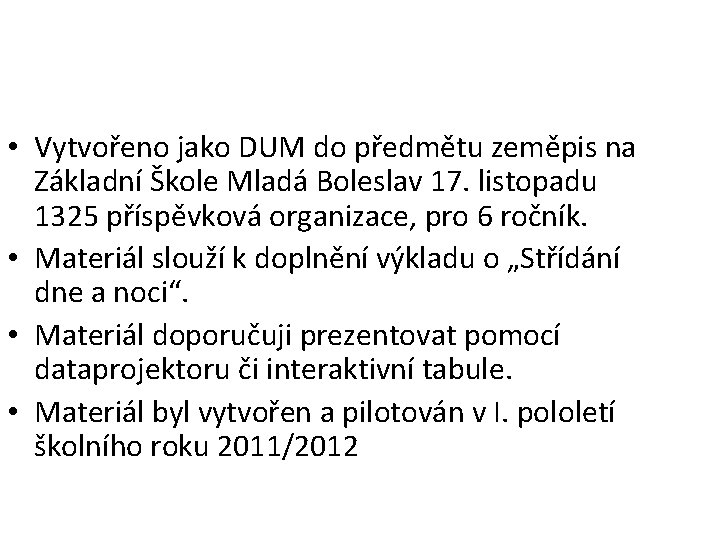 • Vytvořeno jako DUM do předmětu zeměpis na Základní Škole Mladá Boleslav 17. listopadu 1325 příspěvková organizace, pro 6 ročník.
• Materiál slouží k doplnění výkladu o „Střídání dne a noci“.
• Materiál doporučuji prezentovat pomocí dataprojektoru či interaktivní tabule.
• Materiál byl vytvořen a pilotován v I. pololetí školního roku 2011/2012